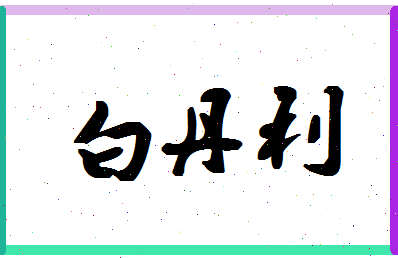 白丹利